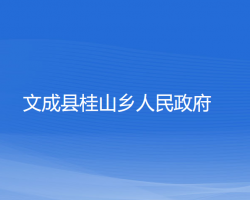 文成县桂山乡人民政府